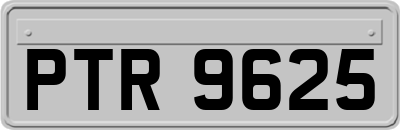 PTR 9625